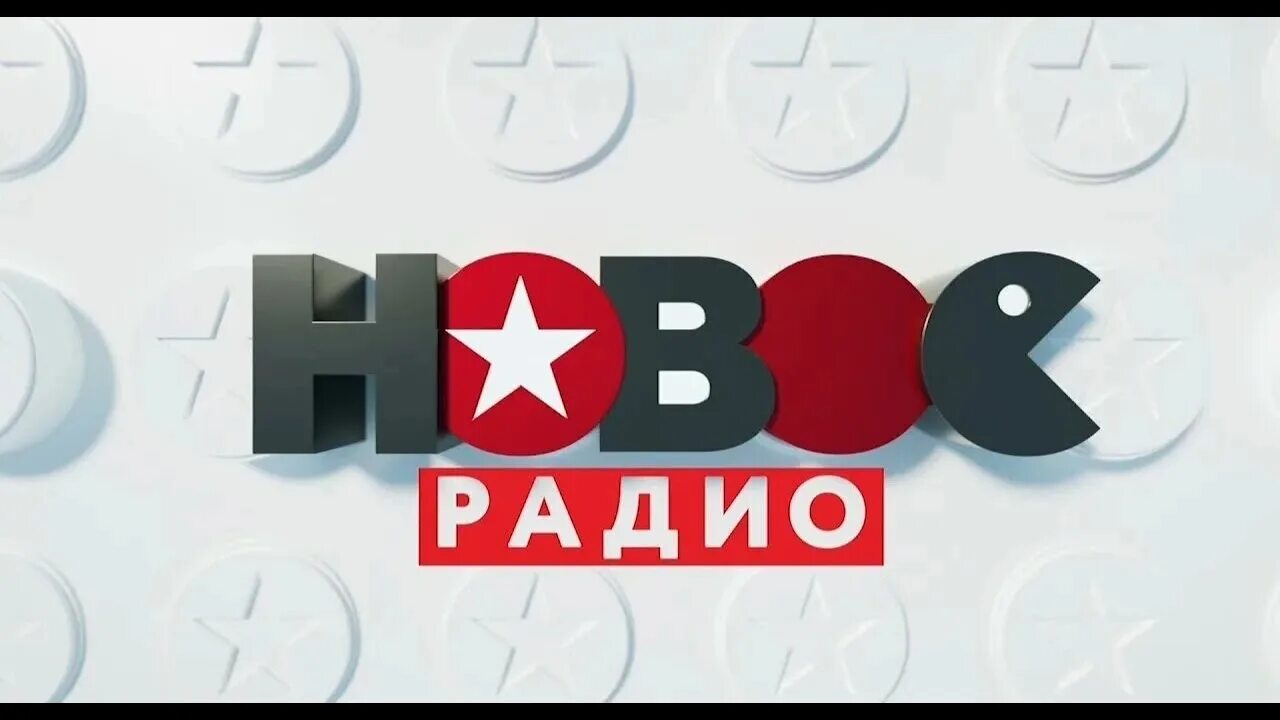 НОВОЕ
РАДИО